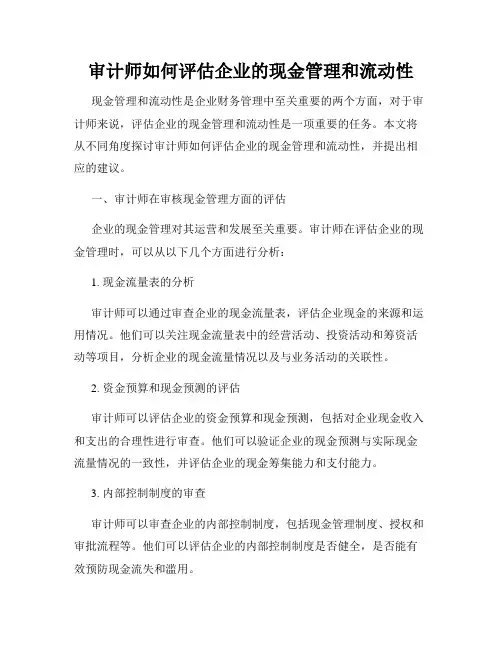 审计师如何评估企业的现金管理和流动性

现金管理和流动性是企业财务管理中至关重要的两个方面，对于审计师来说，评估企业的现金管理和流动性是一项重要的任务。本文将从不同角度探讨审计师如何评估企业的现金管理和流动性，并提出相应的建议。

一、审计师在审核现金管理方面的评估

企业的现金管理对其运营和发展至关重要。审计师在评估企业的现金管理时，可以从以下几个方面进行分析：

1. 现金流量表的分析

审计师可以通过审查企业的现金流量表，评估企业现金的来源和运用情况。他们可以关注现金流量表中的经营活动、投资活动和筹资活动等项目，分析企业的现金流量情况以及与业务活动的关联性。

2. 资金预算和现金预测的评估

审计师可以评估企业的资金预算和现金预测，包括对企业现金收入和支出的合理性进行审查。他们可以验证企业的现金预测与实际现金流量情况的一致性，并评估企业的现金筹集能力和支付能力。

3. 内部控制制度的审查

审计师可以审查企业的内部控制制度，包括现金管理制度、授权和审批流程等。他们可以评估企业的内部控制制度是否健全，是否能有效预防现金流失和滥用。